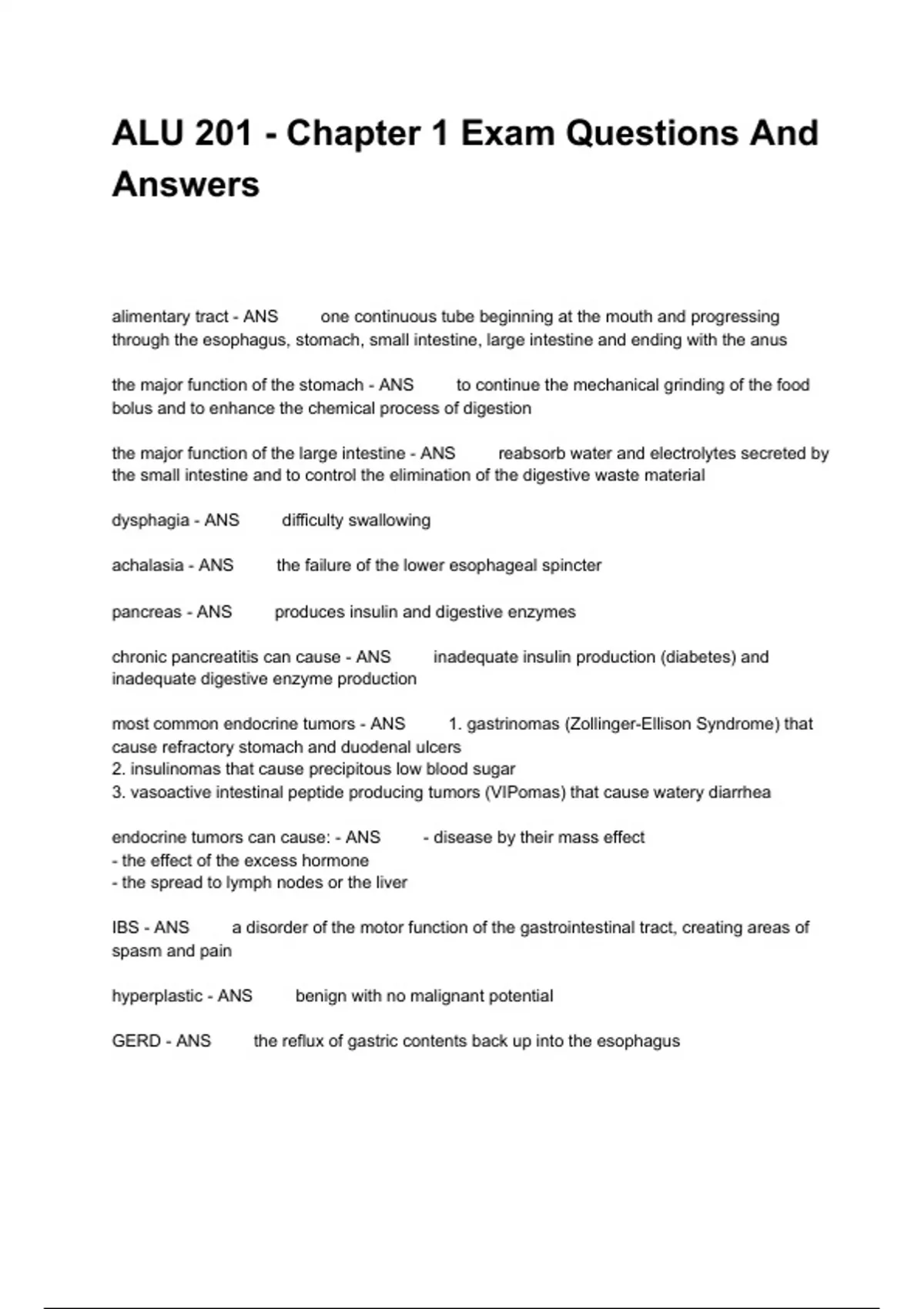 ALU 201 - Chapter 1 Exam Questions And Answers

alimentary tract - ANS one continuous tube beginning at the mouth and progressing through the esophagus, stomach, small intestine, large intestine and ending with the anus

the major function of the stomach - ANS to continue the mechanical grinding of the food bolus and to enhance the chemical process of digestion

the major function of the large intestine - ANS reabsorb water and electrolytes secreted by the small intestine and to control the elimination of the digestive waste material

dysphagia - ANS difficulty swallowing

achalasia - ANS the failure of the lower esophageal spincter

pancreas - ANS produces insulin and digestive enzymes

chronic pancreatitis can cause - ANS inadequate insulin production (diabetes) and inadequate digestive enzyme production

most common endocrine tumors - ANS 1. gastrinomas (Zollinger-Ellison Syndrome) that cause refractory stomach and duodenal ulcers
2. insulinomas that cause precipitous low blood sugar
3. vasoactive intestinal peptide producing tumors (VIPomas) that cause watery diarrhea

endocrine tumors can cause: - ANS - disease by their mass effect
- the effect of the excess hormone
- the spread to lymph nodes or the liver

IBS - ANS a disorder of the motor function of the gastrointestinal tract, creating areas of spasm and pain

hyperplastic - ANS benign with no malignant potential

GERD - ANS the reflux of gastric contents back up into the esophagus